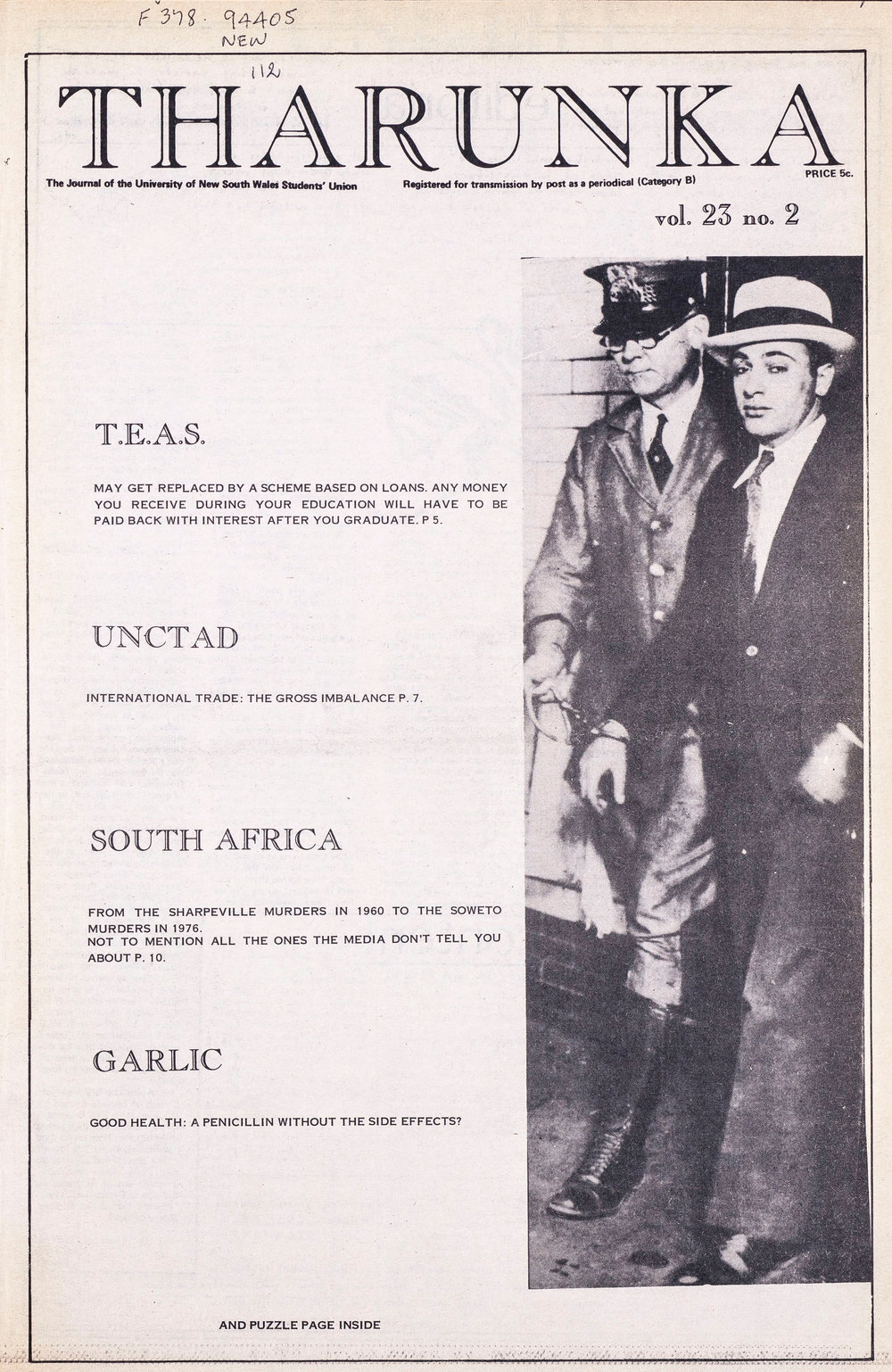 F 378. 94405
NEW

112

THARUNKA

The Journal of the University of New South Wales Students' Union

Registered for transmission by post as a periodical (Category B)

PRICE 5c.

vol. 23 no. 2

T.E.A.S.

MAY GET REPLACED BY A SCHEME BASED ON LOANS. ANY MONEY YOU RECEIVE DURING YOUR EDUCATION WILL HAVE TO BE PAID BACK WITH INTEREST AFTER YOU GRADUATE. P 5.

UNCTAD

INTERNATIONAL TRADE: THE GROSS IMBALANCE P. 7.

SOUTH AFRICA

FROM THE SHARPEVILLE MURDERS IN 1960 TO THE SOWETO MURDERS IN 1976.
NOT TO MENTION ALL THE ONES THE MEDIA DON'T TELL YOU ABOUT P. 10.

GARLIC

GOOD HEALTH: A PENICILLIN WITHOUT THE SIDE EFFECTS?

AND PUZZLE PAGE INSIDE